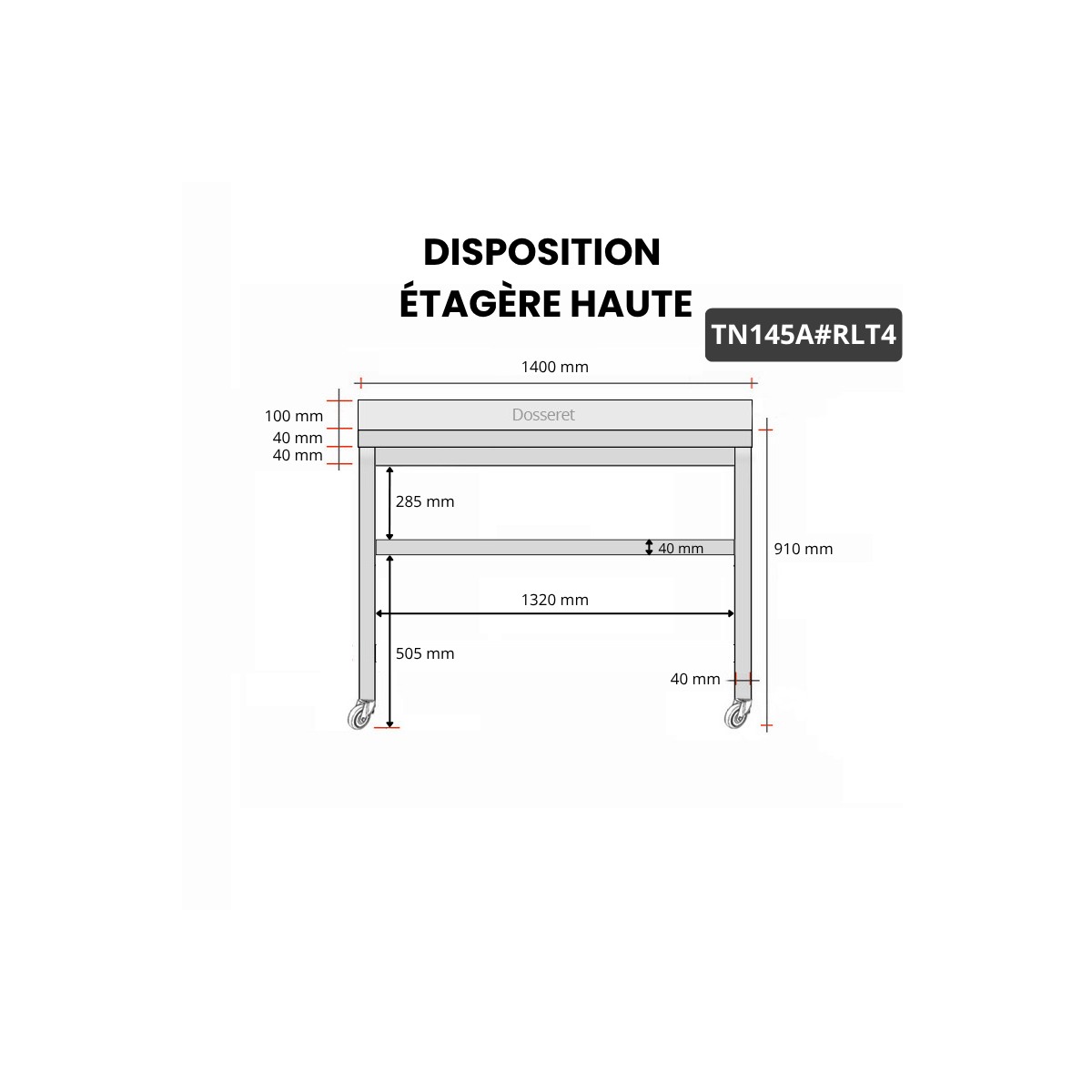 DISPOSITION
ÉTAGÈRE HAUTE

TN145A#RLT4

1400 mm
100 mm
40 mm
40 mm
Dosseret
285 mm
40 mm
910 mm
1320 mm
505 mm
40 mm